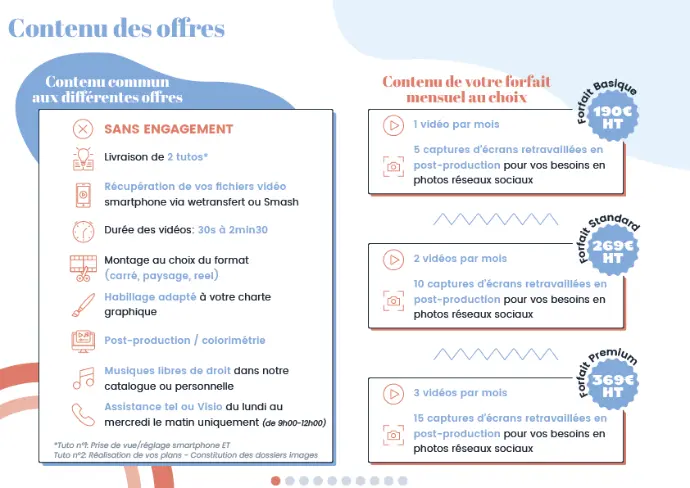 Contenu des offres

Contenu commun aux différentes offres

SANS ENGAGEMENT

Livraison de 2 tutos*

Récupération de vos fichiers vidéo smartphone via wetransfert ou Smash

Durée des vidéos: 30s à 2min30

Montage au choix du format (carré, paysage, reel)

Habillage adapté à votre charte graphique

Post-production / colorimétrie

Musiques libres de droit dans notre catalogue ou personnelle

Assistance tel ou Visio du lundi au mercredi le matin uniquement (de 9h00-12h00)

*Tuto n°1: Prise de vue/réglage smartphone ET
Tuto n°2: Réalisation de vos plans - Constitution des dossiers images

Contenu de votre forfait mensuel au choix

Forfait Basique
190€ HT

1 vidéo par mois

5 captures d'écrans retravaillées en post-production pour vos besoins en photos réseaux sociaux

Forfait Standard
269€ HT

2 vidéos par mois

10 captures d'écrans retravaillées en post-production pour vos besoins en photos réseaux sociaux

Forfait Premium
369€ HT

3 vidéos par mois

15 captures d'écrans retravaillées en post-production pour vos besoins en photos réseaux sociaux